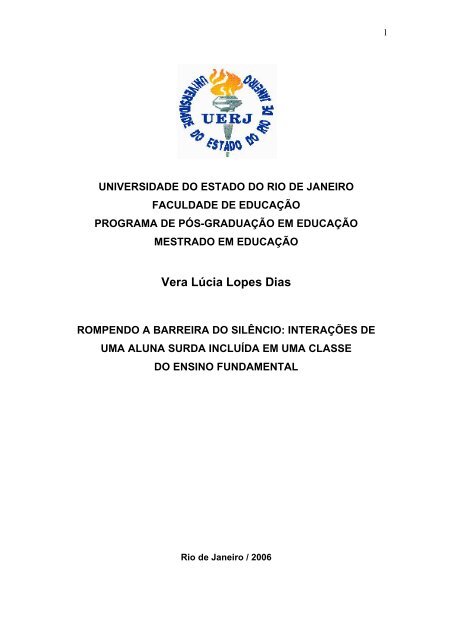 1

UNIVERSIDADE DO ESTADO DO RIO DE JANEIRO
UERJ

UNIVERSIDADE DO ESTADO DO RIO DE JANEIRO
FACULDADE DE EDUCAÇÃO
PROGRAMA DE PÓS-GRADUAÇÃO EM EDUCAÇÃO
MESTRADO EM EDUCAÇÃO

Vera Lúcia Lopes Dias

ROMPENDO A BARREIRA DO SILÊNCIO: INTERAÇÕES DE UMA ALUNA SURDA INCLUÍDA EM UMA CLASSE DO ENSINO FUNDAMENTAL

Rio de Janeiro / 2006